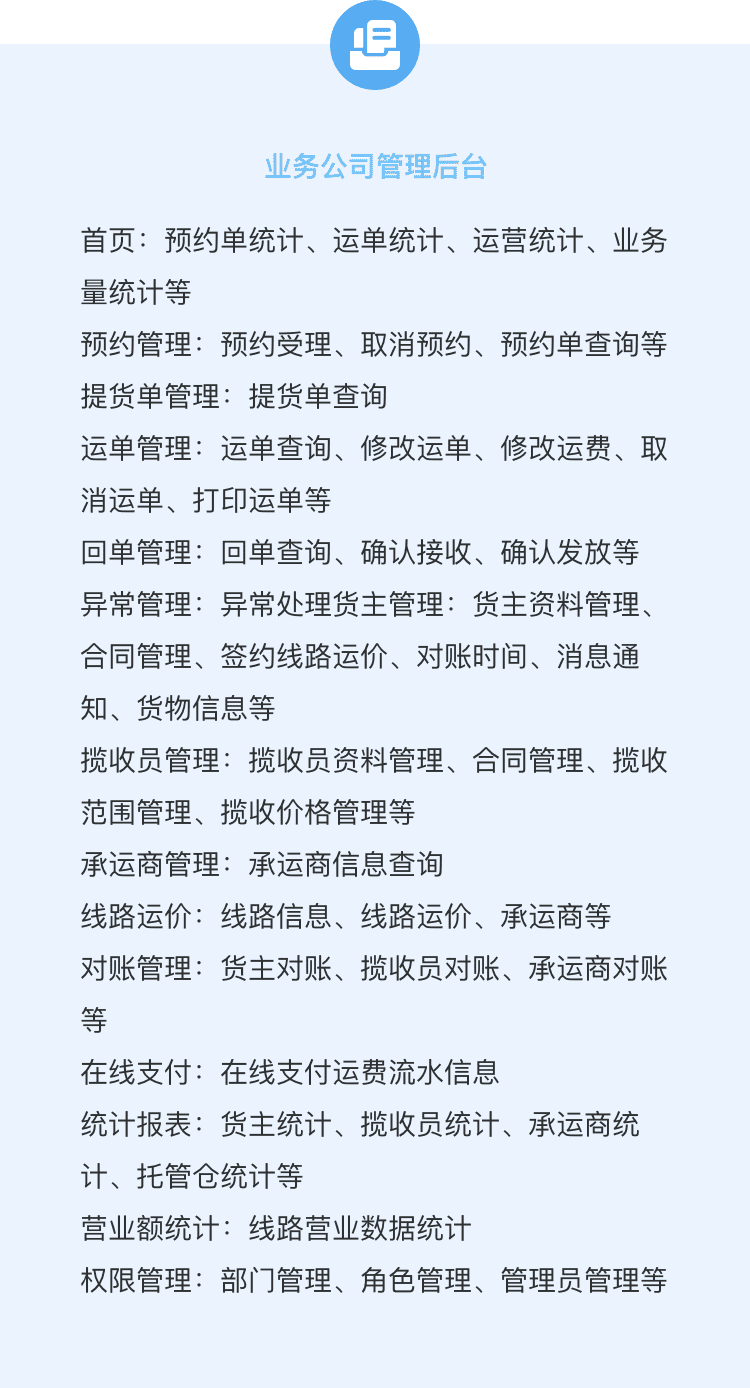 业务公司管理后台

首页：预约单统计、运单统计、运营统计、业务量统计等
预约管理：预约受理、取消预约、预约单查询等
提货单管理：提货单查询
运单管理：运单查询、修改运单、修改运费、取消运单、打印运单等
回单管理：回单查询、确认接收、确认发放等
异常管理：异常处理货主管理：货主资料管理、合同管理、签约线路运价、对账时间、消息通知、货物信息等
揽收员管理：揽收员资料管理、合同管理、揽收范围管理、揽收价格管理等
承运商管理：承运商信息查询
线路运价：线路信息、线路运价、承运商等
对账管理：货主对账、揽收员对账、承运商对账等
在线支付：在线支付运费流水信息
统计报表：货主统计、揽收员统计、承运商统计、托管仓统计等
营业额统计：线路营业数据统计
权限管理：部门管理、角色管理、管理员管理等